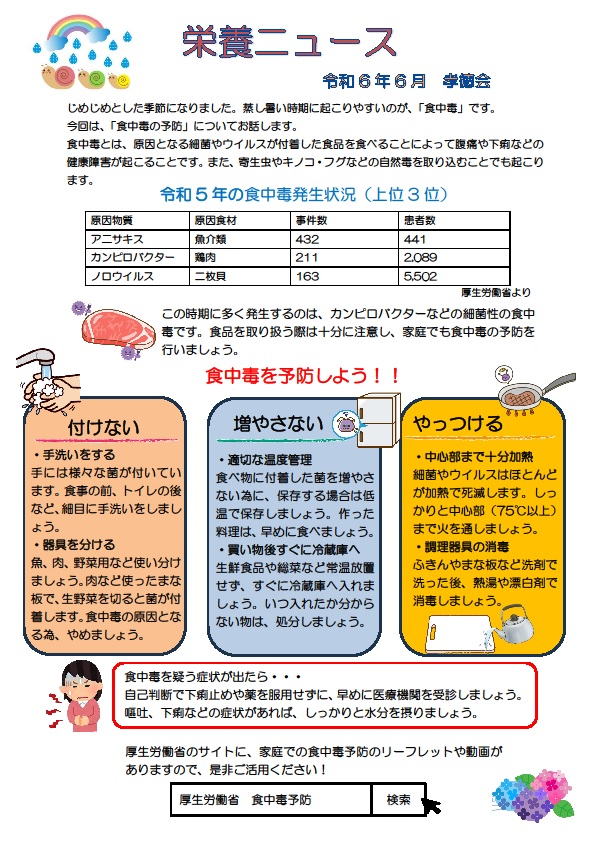 栄養ニュース

令和６年６月　孝徳会

じめじめとした季節になりました。蒸し暑い時期に起こりやすいのが、「食中毒」です。
今回は、「食中毒の予防」についてお話します。
食中毒とは、原因となる細菌やウイルスが付着した食品を食べることによって腹痛や下痢などの健康障害が起こることです。また、寄生虫やキノコ・フグなどの自然毒を取り込むことでも起こります。

令和５年の食中毒発生状況（上位３位）

| 原因物質 | 原因食材 | 事件数 | 患者数 |
|---|---|---|---|
| アニサキス | 魚介類 | 432 | 441 |
| カンピロバクター | 鶏肉 | 211 | 2,089 |
| ノロウイルス | 二枚貝 | 163 | 5,502 |

厚生労働省より

この時期に多く発生するのは、カンピロバクターなどの細菌性の食中毒です。食品を取り扱う際は十分に注意し、家庭でも食中毒の予防を行いましょう。

食中毒を予防しよう！！

付けない
・手洗いをする
手には様々な菌が付いています。食事の前、トイレの後など、細目に手洗いをしましょう。
・器具を分ける
魚、肉、野菜用など使い分けましょう。肉など使ったまな板で、生野菜を切ると菌が付着します。食中毒の原因となる為、やめましょう。

増やさない
・適切な温度管理
食べ物に付着した菌を増やさない為に、保存する場合は低温で保存しましょう。作った料理は、早めに食べましょう。
・買い物後すぐに冷蔵庫へ
生鮮食品や総菜など常温放置せず、すぐに冷蔵庫へ入れましょう。いつ入れたか分からない物は、処分しましょう。

やっつける
・中心部まで十分加熱
細菌やウイルスはほとんどが加熱で死滅します。しっかりと中心部（75℃以上）まで火を通しましょう。
・調理器具の消毒
ふきんやまな板など洗剤で洗った後、熱湯や漂白剤で消毒しましょう。

食中毒を疑う症状が出たら・・・
自己判断で下痢止めや薬を服用せずに、早めに医療機関を受診しましょう。
嘔吐、下痢などの症状があれば、しっかりと水分を摂りましょう。

厚生労働省のサイトに、家庭での食中毒予防のリーフレットや動画がありますので、是非ご活用ください！

厚生労働省　食中毒予防　検索